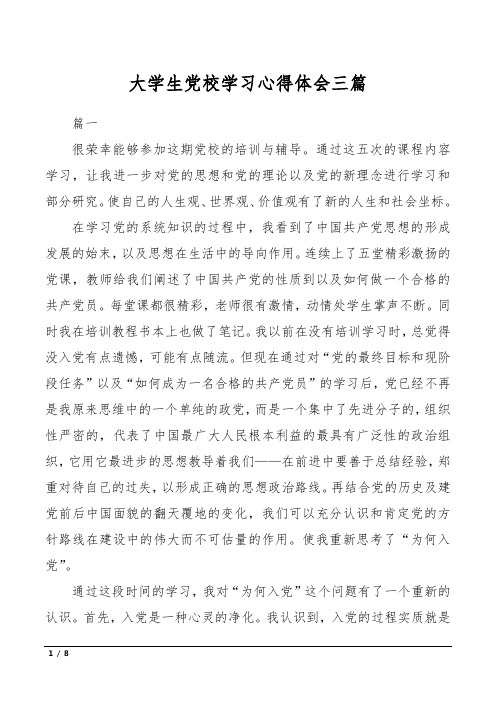 大学生党校学习心得体会三篇

篇一

很荣幸能够参加这期党校的培训与辅导。通过这五次的课程内容学习，让我进一步对党的思想和党的理论以及党的新理念进行学习和部分研究。使自己的人生观、世界观、价值观有了新的人生和社会坐标。

在学习党的系统知识的过程中，我看到了中国共产党思想的形成发展的始末，以及思想在生活中的导向作用。连续上了五堂精彩激扬的党课，教师给我们阐述了中国共产党的性质到以及如何做一个合格的共产党员。每堂课都很精彩，老师很有激情，动情处学生掌声不断。同时我在培训教程书本上也做了笔记。我以前在没有培训学习时，总觉得没入党有点遗憾，可能有点随流。但现在通过对“党的最终目标和现阶段任务”以及“如何成为一名合格的共产党员”的学习后，党已经不再是我原来思维中的一个单纯的政党，而是一个集中了先进分子的，组织性严密的，代表了中国最广大人民根本利益的最具有广泛性的政治组织，它用它最进步的思想教导着我们——在前进中要善于总结经验，郑重对待自己的过失，以形成正确的思想政治路线。再结合党的历史及建党前后中国面貌的翻天覆地的变化，我们可以充分认识和肯定党的方针路线在建设中的伟大而不可估量的作用。使我重新思考了“为何入党”。

通过这段时间的学习，我对“为何入党”这个问题有了一个重新的认识。首先，入党是一种心灵的净化。我认识到，入党的过程实质就是

1 / 8